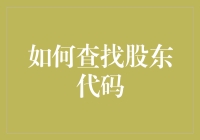 如何查找股东代码